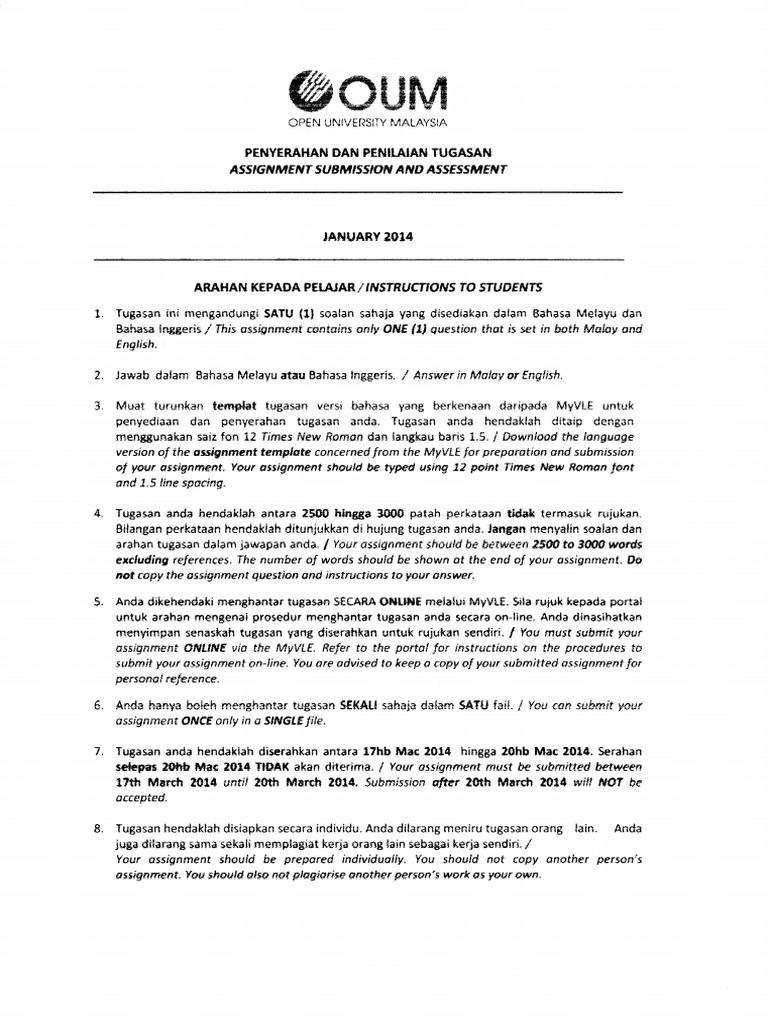 OUM
OPEN UNIVERSITY MALAYSIA

PENYERAHAN DAN PENILAIAN TUGASAN
ASSIGNMENT SUBMISSION AND ASSESSMENT

JANUARY 2014

ARAHAN KEPADA PELAJAR / INSTRUCTIONS TO STUDENTS

1. Tugasan ini mengandungi SATU (1) soalan sahaja yang disediakan dalam Bahasa Melayu dan Bahasa Inggeris / This assignment contains only ONE (1) question that is set in both Malay and English.

2. Jawab dalam Bahasa Melayu atau Bahasa Inggeris. / Answer in Malay or English.

3. Muat turunkan templat tugasan versi bahasa yang berkenaan daripada MyVLE untuk penyediaan dan penyerahan tugasan anda. Tugasan anda hendaklah ditaip dengan menggunakan saiz fon 12 Times New Roman dan langkau baris 1.5. / Download the language version of the assignment template concerned from the MyVLE for preparation and submission of your assignment. Your assignment should be typed using 12 point Times New Roman font and 1.5 line spacing.

4. Tugasan anda hendaklah antara 2500 hingga 3000 patah perkataan tidak termasuk rujukan. Bilangan perkataan hendaklah ditunjukkan di hujung tugasan anda. Jangan menyalin soalan dan arahan tugasan dalam jawapan anda. / Your assignment should be between 2500 to 3000 words excluding references. The number of words should be shown at the end of your assignment. Do not copy the assignment question and instructions to your answer.

5. Anda dikehendaki menghantar tugasan SECARA ONLINE melalui MyVLE. Sila rujuk kepada portal untuk arahan mengenai prosedur menghantar tugasan anda secara on-line. Anda dinasihatkan menyimpan senaskah tugasan yang diserahkan untuk rujukan sendiri. / You must submit your assignment ONLINE via the MyVLE. Refer to the portal for instructions on the procedures to submit your assignment on-line. You are advised to keep a copy of your submitted assignment for personal reference.

6. Anda hanya boleh menghantar tugasan SEKALI sahaja dalam SATU fail. / You can submit your assignment ONCE only in a SINGLE file.

7. Tugasan anda hendaklah diserahkan antara 17hb Mac 2014 hingga 20hb Mac 2014. Serahan selepas 20hb Mac 2014 TIDAK akan diterima. / Your assignment must be submitted between 17th March 2014 until 20th March 2014. Submission after 20th March 2014 will NOT be accepted.

8. Tugasan hendaklah disiapkan secara individu. Anda dilarang meniru tugasan orang lain. Anda juga dilarang sama sekali memplagiat kerja orang lain sebagai kerja sendiri. /
Your assignment should be prepared individually. You should not copy another person's assignment. You should also not plagiarise another person's work as your own.